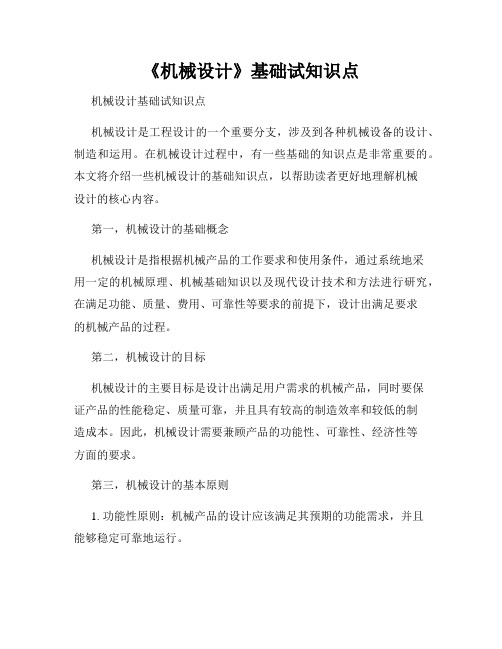 《机械设计》基础试知识点

机械设计基础试知识点

机械设计是工程设计的一个重要分支，涉及到各种机械设备的设计、制造和运用。在机械设计过程中，有一些基础的知识点是非常重要的。本文将介绍一些机械设计的基础知识点，以帮助读者更好地理解机械设计的核心内容。

第一，机械设计的基础概念

机械设计是指根据机械产品的工作要求和使用条件，通过系统地采用一定的机械原理、机械基础知识以及现代设计技术和方法进行研究，在满足功能、质量、费用、可靠性等要求的前提下，设计出满足要求的机械产品的过程。

第二，机械设计的目标

机械设计的主要目标是设计出满足用户需求的机械产品，同时要保证产品的性能稳定、质量可靠，并且具有较高的制造效率和较低的制造成本。因此，机械设计需要兼顾产品的功能性、可靠性、经济性等方面的要求。

第三，机械设计的基本原则

1. 功能性原则：机械产品的设计应该满足其预期的功能需求，并且能够稳定可靠地运行。